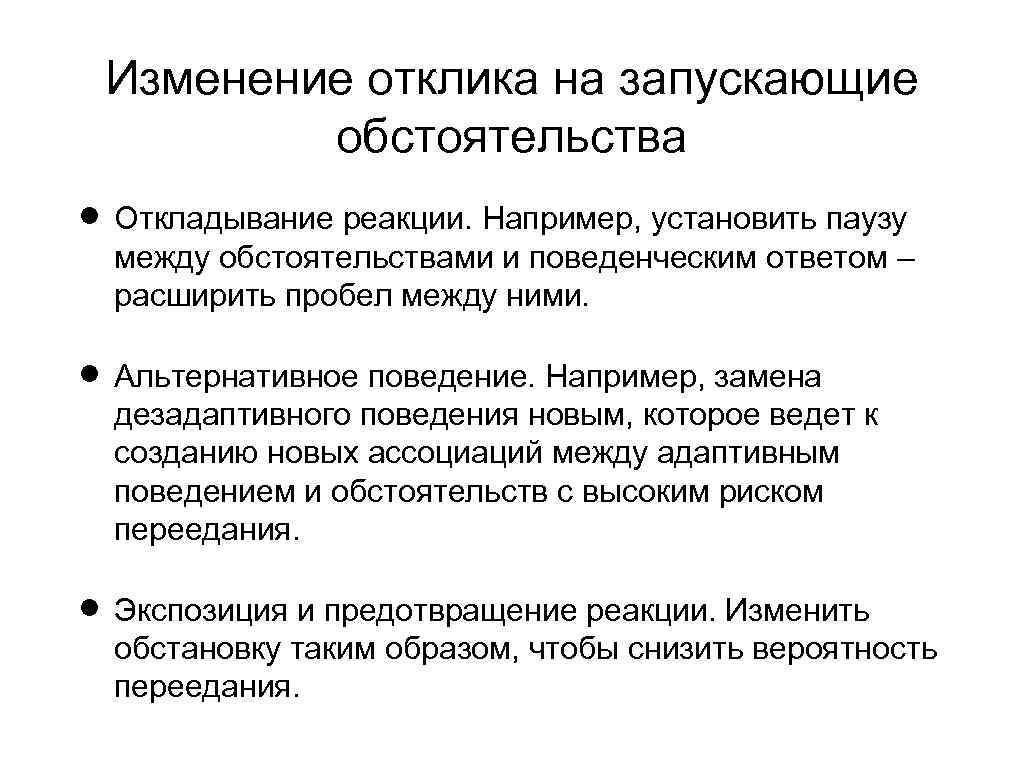 Изменение отклика на запускающие обстоятельства

• Откладывание реакции. Например, установить паузу между обстоятельствами и поведенческим ответом – расширить пробел между ними.

• Альтернативное поведение. Например, замена дезадаптивного поведения новым, которое ведет к созданию новых ассоциаций между адаптивным поведением и обстоятельств с высоким риском переедания.

• Экспозиция и предотвращение реакции. Изменить обстановку таким образом, чтобы снизить вероятность переедания.